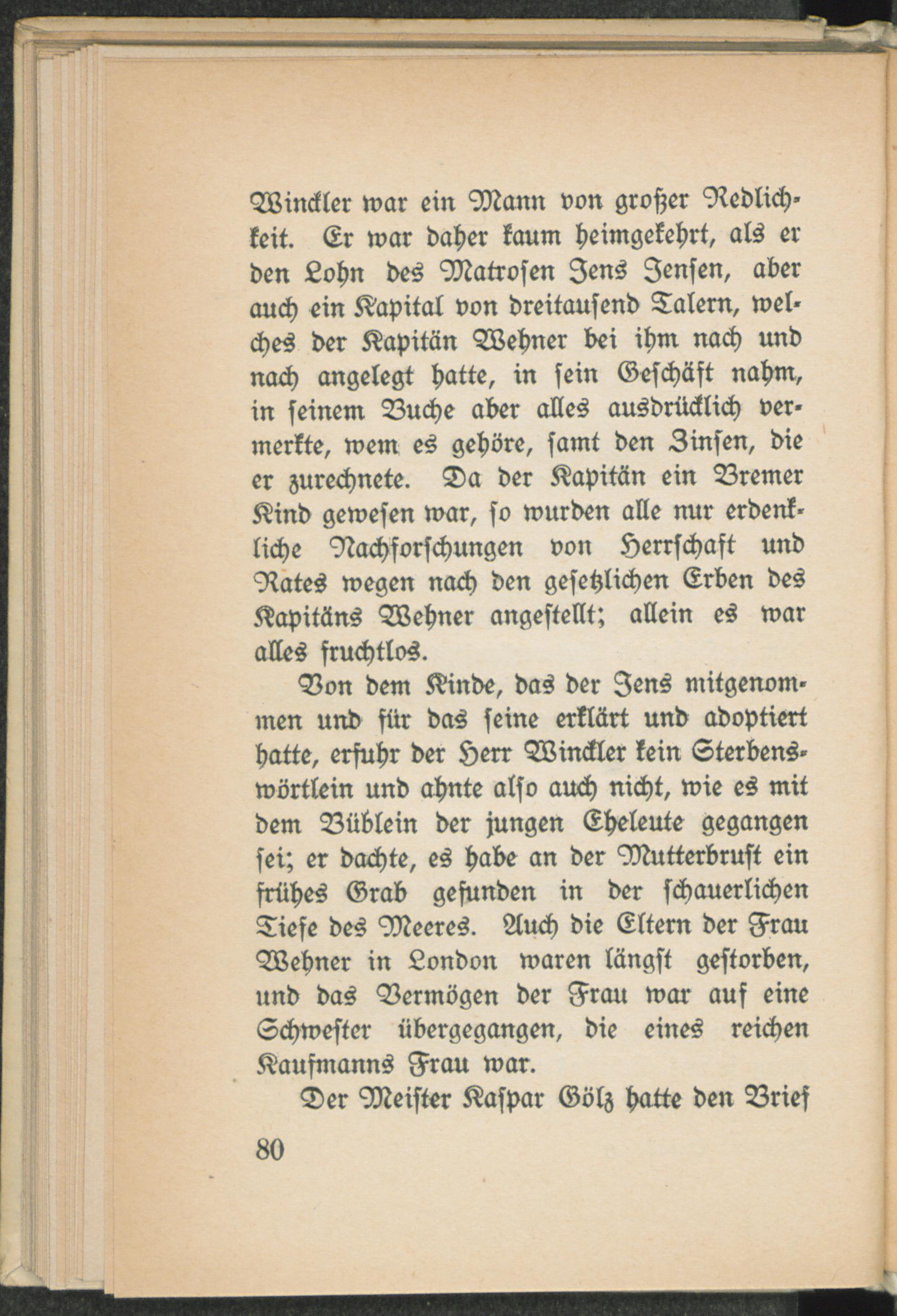 Winckler war ein Mann von großer Redlichkeit. Er war daher kaum heimgekehrt, als er den Lohn des Matrosen Jens Jensen, aber auch ein Kapital von dreitausend Talern, welches der Kapitän Wehner bei ihm nach und nach angelegt hatte, in sein Geschäft nahm, in seinem Buche aber alles ausdrücklich vermerkte, wem es gehöre, samt den Zinsen, die er zurechnete. Da der Kapitän ein Bremer Kind gewesen war, so wurden alle nur erdenkliche Nachforschungen von Herrschaft und Rates wegen nach den gesetzlichen Erben des Kapitäns Wehner angestellt; allein es war alles fruchtlos.

Von dem Kinde, das der Jens mitgenommen und für das seine erklärt und adoptiert hatte, erfuhr der Herr Winckler kein Sterbenswörtlein und ahnte also auch nicht, wie es mit dem Büblein der jungen Eheleute gegangen sei; er dachte, es habe an der Mutterbrust ein frühes Grab gefunden in der schauerlichen Tiefe des Meeres. Auch die Eltern der Frau Wehner in London waren längst gestorben, und das Vermögen der Frau war auf eine Schwester übergegangen, die eines reichen Kaufmanns Frau war.

Der Meister Kaspar Gölz hatte den Brief

80